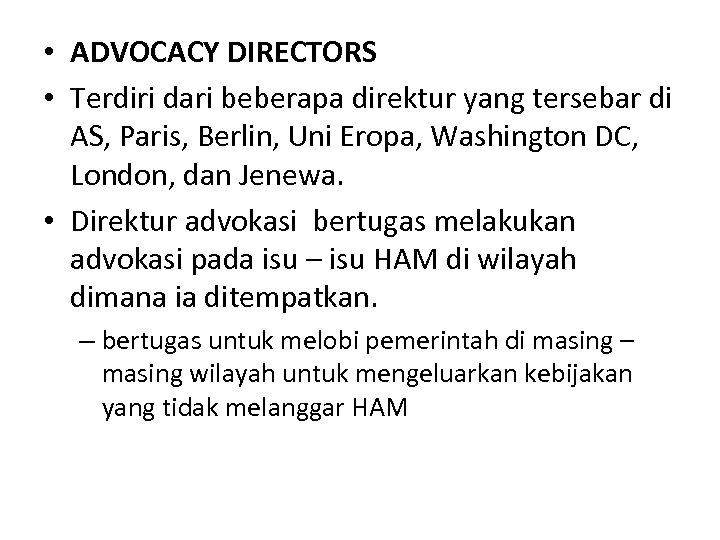 • ADVOCACY DIRECTORS

• Terdiri dari beberapa direktur yang tersebar di AS, Paris, Berlin, Uni Eropa, Washington DC, London, dan Jenewa.

• Direktur advokasi bertugas melakukan advokasi pada isu – isu HAM di wilayah dimana ia ditempatkan.

– bertugas untuk melobi pemerintah di masing – masing wilayah untuk mengeluarkan kebijakan yang tidak melanggar HAM